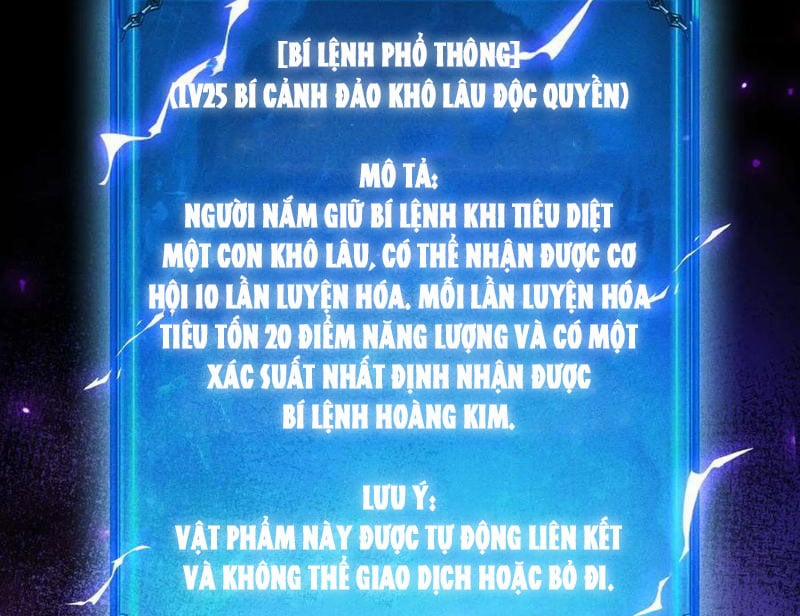 [BÍ LỆNH PHỔ THÔNG]
(LV25 BÍ CẢNH ĐẢO KHÔ LÂU ĐỘC QUYỀN)

MÔ TẢ:
NGƯỜI NẮM GIỮ BÍ LỆNH KHI TIÊU DIỆT MỘT CON KHÔ LÂU, CÓ THỂ NHẬN ĐƯỢC CƠ HỘI 10 LẦN LUYỆN HÓA. MỖI LẦN LUYỆN HÓA TIÊU TỐN 20 ĐIỂM NĂNG LƯỢNG VÀ CÓ MỘT XÁC SUẤT NHẤT ĐỊNH NHẬN ĐƯỢC BÍ LỆNH HOÀNG KIM.

LƯU Ý:
VẬT PHẨM NÀY ĐƯỢC TỰ ĐỘNG LIÊN KẾT VÀ KHÔNG THỂ GIAO DỊCH HOẶC BỎ ĐI.